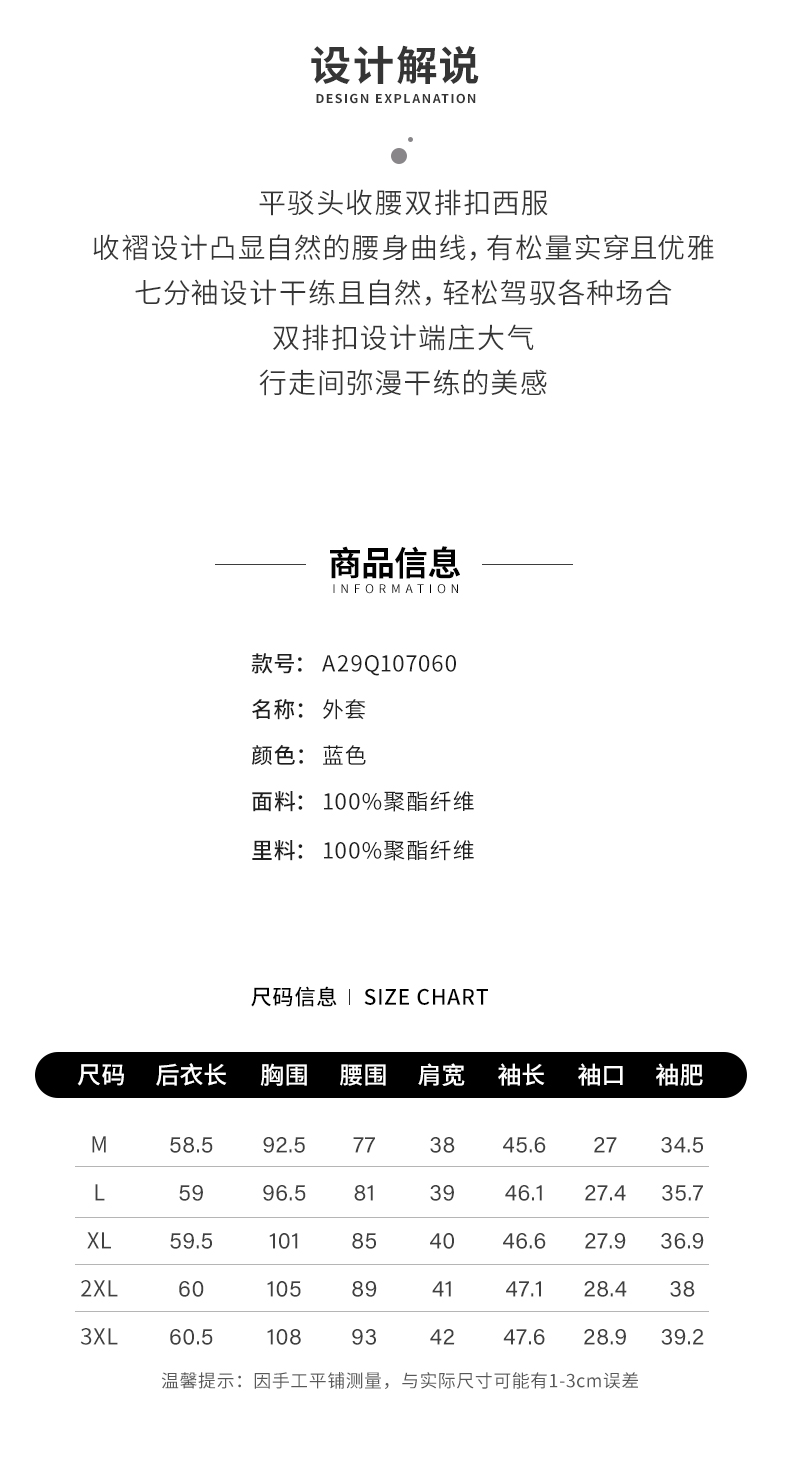 设计解说
DESIGN EXPLANATION

平驳头收腰双排扣西服
收褶设计凸显自然的腰身曲线，有松量实穿且优雅
七分袖设计干练且自然，轻松驾驭各种场合
双排扣设计端庄大气
行走间弥漫干练的美感

商品信息
INFORMATION

款号：A29Q107060
名称：外套
颜色：蓝色
面料：100%聚酯纤维
里料：100%聚酯纤维

尺码信息 | SIZE CHART

| 尺码 | 后衣长 | 胸围 | 腰围 | 肩宽 | 袖长 | 袖口 | 袖肥 |
|---|---|---|---|---|---|---|---|
| M | 58.5 | 92.5 | 77 | 38 | 45.6 | 27 | 34.5 |
| L | 59 | 96.5 | 81 | 39 | 46.1 | 27.4 | 35.7 |
| XL | 59.5 | 101 | 85 | 40 | 46.6 | 27.9 | 36.9 |
| 2XL | 60 | 105 | 89 | 41 | 47.1 | 28.4 | 38 |
| 3XL | 60.5 | 108 | 93 | 42 | 47.6 | 28.9 | 39.2 |

温馨提示：因手工平铺测量，与实际尺寸可能有1-3cm误差